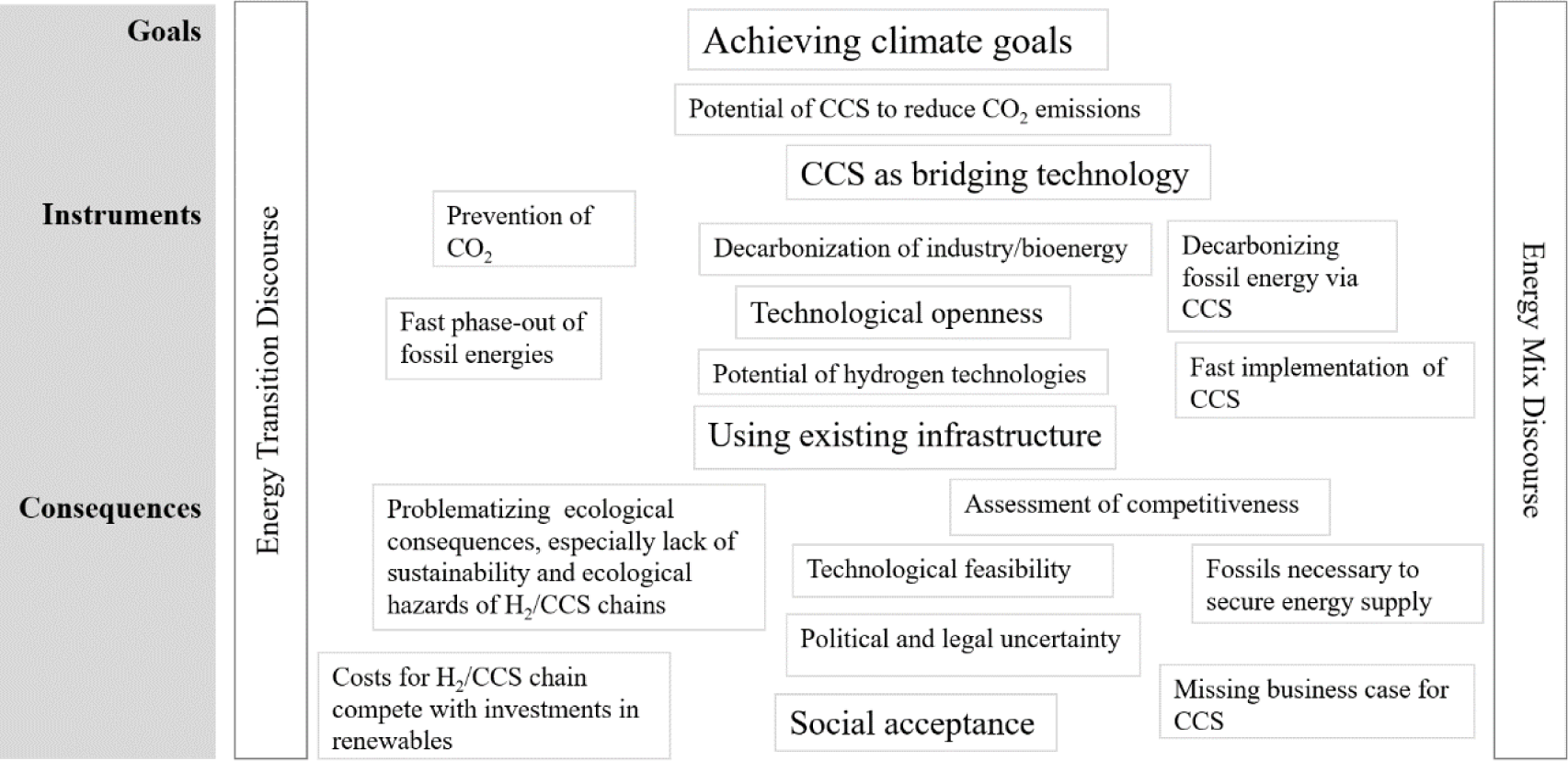 Goals

Instruments

Consequences

Energy Transition Discourse

Achieving climate goals

Potential of CCS to reduce $CO_2$ emissions

CCS as bridging technology

Prevention of $CO_2$

Decarbonization of industry/bioenergy

Decarbonizing fossil energy via CCS

Fast phase-out of fossil energies

Technological openness

Potential of hydrogen technologies

Fast implementation of CCS

Using existing infrastructure

Problematizing ecological consequences, especially lack of sustainability and ecological hazards of $H_2$/CCS chains

Assessment of competitiveness

Technological feasibility

Fossils necessary to secure energy supply

Political and legal uncertainty

Costs for $H_2$/CCS chain compete with investments in renewables

Social acceptance

Missing business case for CCS

Energy Mix Discourse